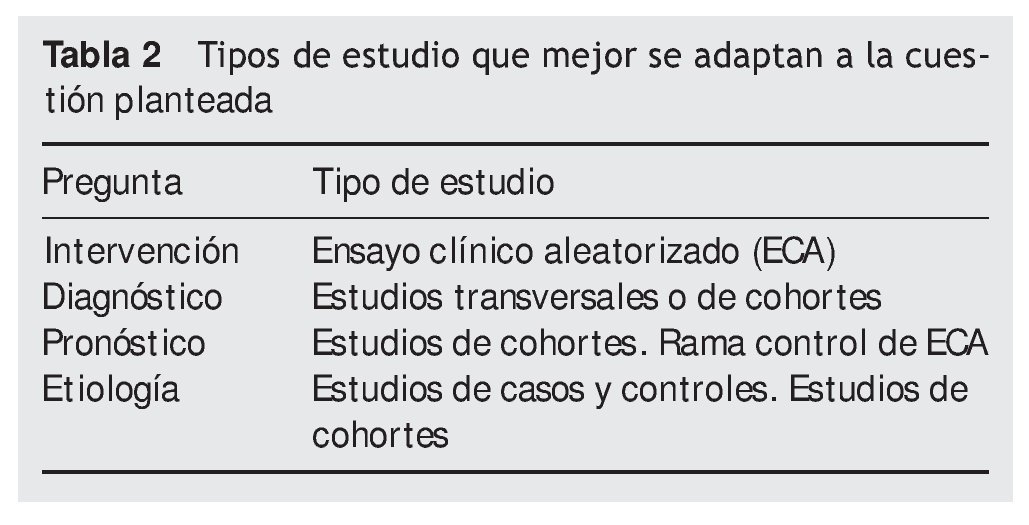 Tabla 2 Tipos de estudio que mejor se adaptan a la cuestión planteada

| Pregunta | Tipo de estudio |
|---|---|
| Intervención | Ensayo clínico aleatorizado (ECA) |
| Diagnóstico | Estudios transversales o de cohortes |
| Pronóstico | Estudios de cohortes. Rama control de ECA |
| Etiología | Estudios de casos y controles. Estudios de cohortes |